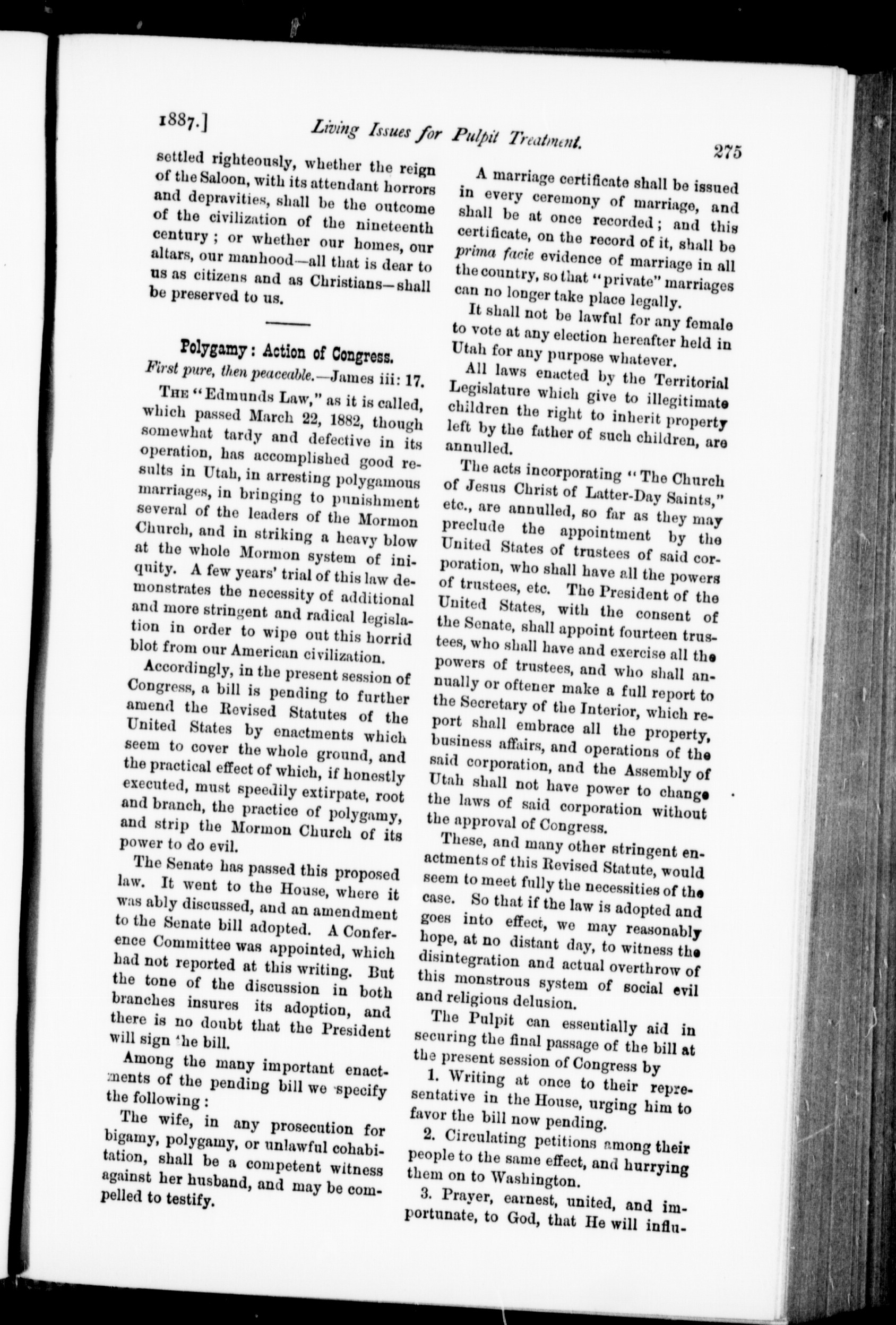 1887.] Living Issues for Pulpit Treatment. 275

settled righteously, whether the reign of the Saloon, with its attendant horrors and depravities, shall be the outcome of the civilization of the nineteenth century; or whether our homes, our altars, our manhood—all that is dear to us as citizens and as Christians—shall be preserved to us.

Polygamy: Action of Congress.

First pure, then peaceable.—James iii: 17.

The "Edmunds Law," as it is called, which passed March 22, 1882, though somewhat tardy and defective in its operation, has accomplished good results in Utah, in arresting polygamous marriages, in bringing to punishment several of the leaders of the Mormon Church, and in striking a heavy blow at the whole Mormon system of iniquity. A few years' trial of this law demonstrates the necessity of additional and more stringent and radical legislation in order to wipe out this horrid blot from our American civilization.

Accordingly, in the present session of Congress, a bill is pending to further amend the Revised Statutes of the United States by enactments which seem to cover the whole ground, and the practical effect of which, if honestly executed, must speedily extirpate, root and branch, the practice of polygamy, and strip the Mormon Church of its power to do evil.

The Senate has passed this proposed law. It went to the House, where it was ably discussed, and an amendment to the Senate bill adopted. A Conference Committee was appointed, which had not reported at this writing. But the tone of the discussion in both branches insures its adoption, and there is no doubt that the President will sign the bill.

Among the many important enactments of the pending bill we specify the following:

The wife, in any prosecution for bigamy, polygamy, or unlawful cohabitation, shall be a competent witness against her husband, and may be compelled to testify.

A marriage certificate shall be issued in every ceremony of marriage, and shall be at once recorded; and this certificate, on the record of it, shall be prima facie evidence of marriage in all the country, so that "private" marriages can no longer take place legally.

It shall not be lawful for any female to vote at any election hereafter held in Utah for any purpose whatever.

All laws enacted by the Territorial Legislature which give to illegitimate children the right to inherit property left by the father of such children, are annulled.

The acts incorporating "The Church of Jesus Christ of Latter-Day Saints," etc., are annulled, so far as they may preclude the appointment by the United States of trustees of said corporation, who shall have all the powers of trustees, etc. The President of the United States, with the consent of the Senate, shall appoint fourteen trustees, who shall have and exercise all the powers of trustees, and who shall annually or oftener make a full report to the Secretary of the Interior, which report shall embrace all the property, business affairs, and operations of the said corporation, and the Assembly of Utah shall not have power to change the laws of said corporation without the approval of Congress.

These, and many other stringent enactments of this Revised Statute, would seem to meet fully the necessities of the case. So that if the law is adopted and goes into effect, we may reasonably hope, at no distant day, to witness the disintegration and actual overthrow of this monstrous system of social evil and religious delusion.

The Pulpit can essentially aid in securing the final passage of the bill at the present session of Congress by

1. Writing at once to their representative in the House, urging him to favor the bill now pending.

2. Circulating petitions among their people to the same effect, and hurrying them on to Washington.

3. Prayer, earnest, united, and importunate, to God, that He will influ-